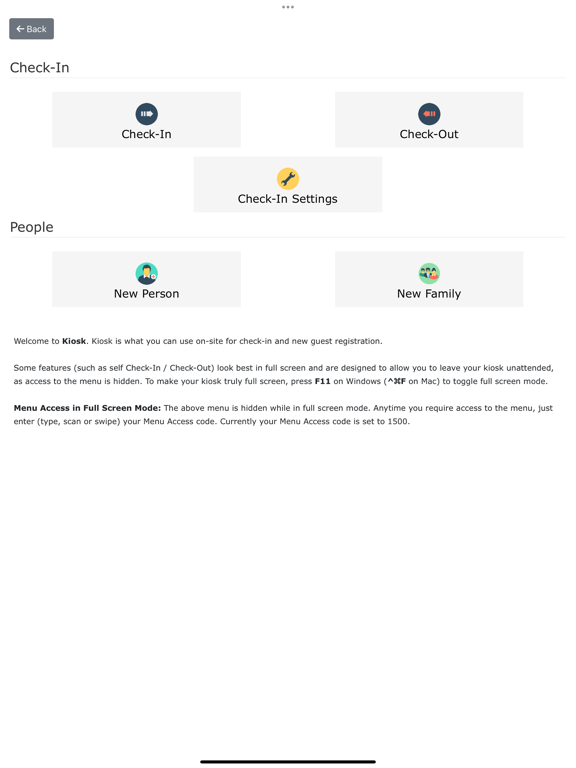 ← Back

Check-In

Check-In

Check-Out

Check-In Settings

People

New Person

New Family

Welcome to Kiosk. Kiosk is what you can use on-site for check-in and new guest registration.

Some features (such as self Check-In / Check-Out) look best in full screen and are designed to allow you to leave your kiosk unattended, as access to the menu is hidden. To make your kiosk truly full screen, press F11 on Windows (^⌘F on Mac) to toggle full screen mode.

Menu Access in Full Screen Mode: The above menu is hidden while in full screen mode. Anytime you require access to the menu, just enter (type, scan or swipe) your Menu Access code. Currently your Menu Access code is set to 1500.